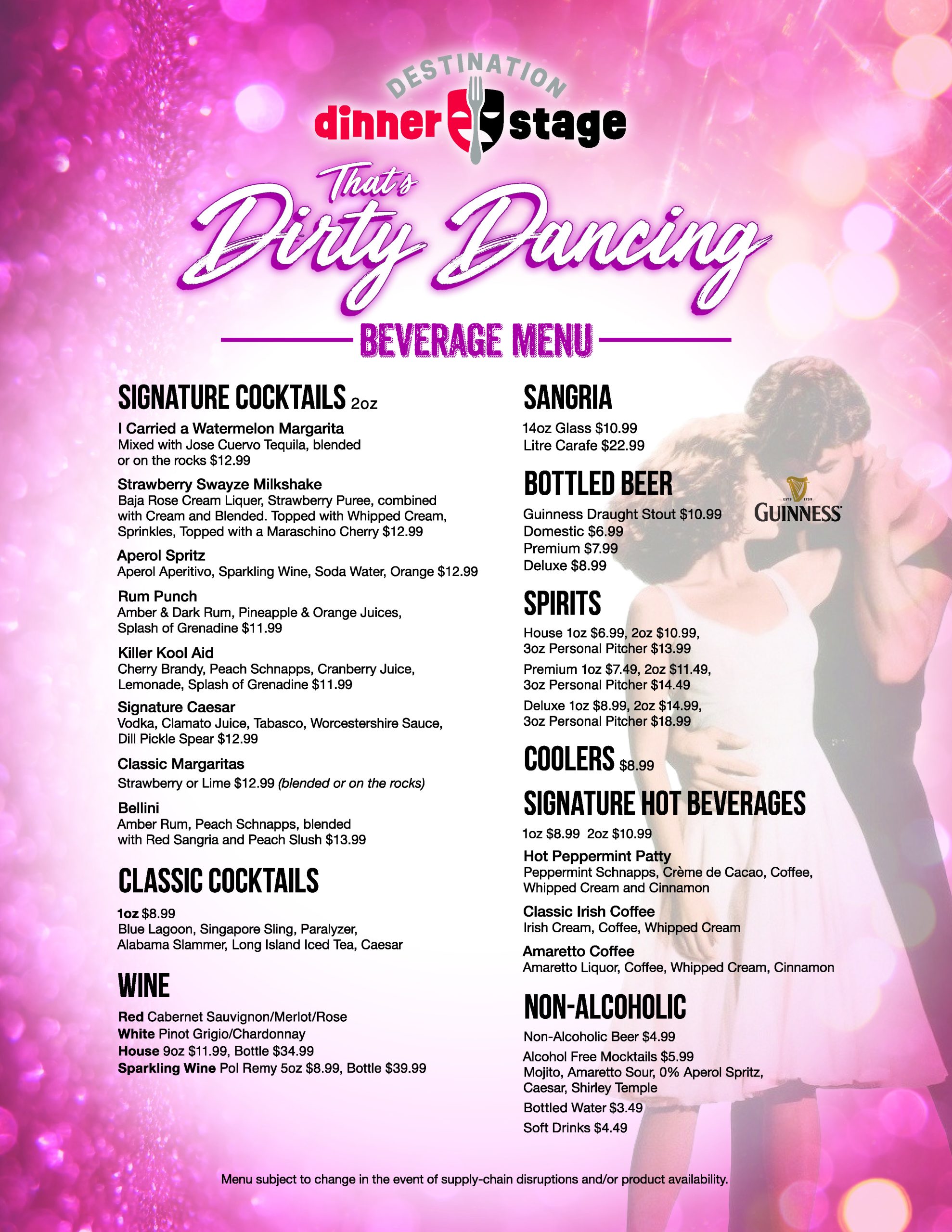 DESTINATION
dinner stage

That's Dirty Dancing

BEVERAGE MENU

SIGNATURE COCKTAILS 2oz

I Carried a Watermelon Margarita
Mixed with Jose Cuervo Tequila, blended or on the rocks $12.99

Strawberry Swayze Milkshake
Baja Rose Cream Liquer, Strawberry Puree, combined with Cream and Blended. Topped with Whipped Cream, Sprinkles, Topped with a Maraschino Cherry $12.99

Aperol Spritz
Aperol Aperitivo, Sparkling Wine, Soda Water, Orange $12.99

Rum Punch
Amber & Dark Rum, Pineapple & Orange Juices, Splash of Grenadine $11.99

Killer Kool Aid
Cherry Brandy, Peach Schnapps, Cranberry Juice, Lemonade, Splash of Grenadine $11.99

Signature Caesar
Vodka, Clamato Juice, Tabasco, Worcestershire Sauce, Dill Pickle Spear $12.99

Classic Margaritas
Strawberry or Lime $12.99 (blended or on the rocks)

Bellini
Amber Rum, Peach Schnapps, blended with Red Sangria and Peach Slush $13.99

CLASSIC COCKTAILS

1oz $8.99
Blue Lagoon, Singapore Sling, Paralyzer, Alabama Slammer, Long Island Iced Tea, Caesar

WINE

Red Cabernet Sauvignon/Merlot/Rose
White Pinot Grigio/Chardonnay
House 9oz $11.99, Bottle $34.99
Sparkling Wine Pol Remy 5oz $8.99, Bottle $39.99

SANGRIA

14oz Glass $10.99
Litre Carafe $22.99

BOTTLED BEER

Guinness Draught Stout $10.99
Domestic $6.99
Premium $7.99
Deluxe $8.99

ESTD 1759
GUINNESS

SPIRITS

House 1oz $6.99, 2oz $10.99, 3oz Personal Pitcher $13.99
Premium 1oz $7.49, 2oz $11.49, 3oz Personal Pitcher $14.49
Deluxe 1oz $8.99, 2oz $14.99, 3oz Personal Pitcher $18.99

COOLERS $8.99

SIGNATURE HOT BEVERAGES

1oz $8.99 2oz $10.99

Hot Peppermint Patty
Peppermint Schnapps, Crème de Cacao, Coffee, Whipped Cream and Cinnamon

Classic Irish Coffee
Irish Cream, Coffee, Whipped Cream

Amaretto Coffee
Amaretto Liquor, Coffee, Whipped Cream, Cinnamon

NON-ALCOHOLIC

Non-Alcoholic Beer $4.99
Alcohol Free Mocktails $5.99
Mojito, Amaretto Sour, 0% Aperol Spritz, Caesar, Shirley Temple
Bottled Water $3.49
Soft Drinks $4.49

Menu subject to change in the event of supply-chain disruptions and/or product availability.